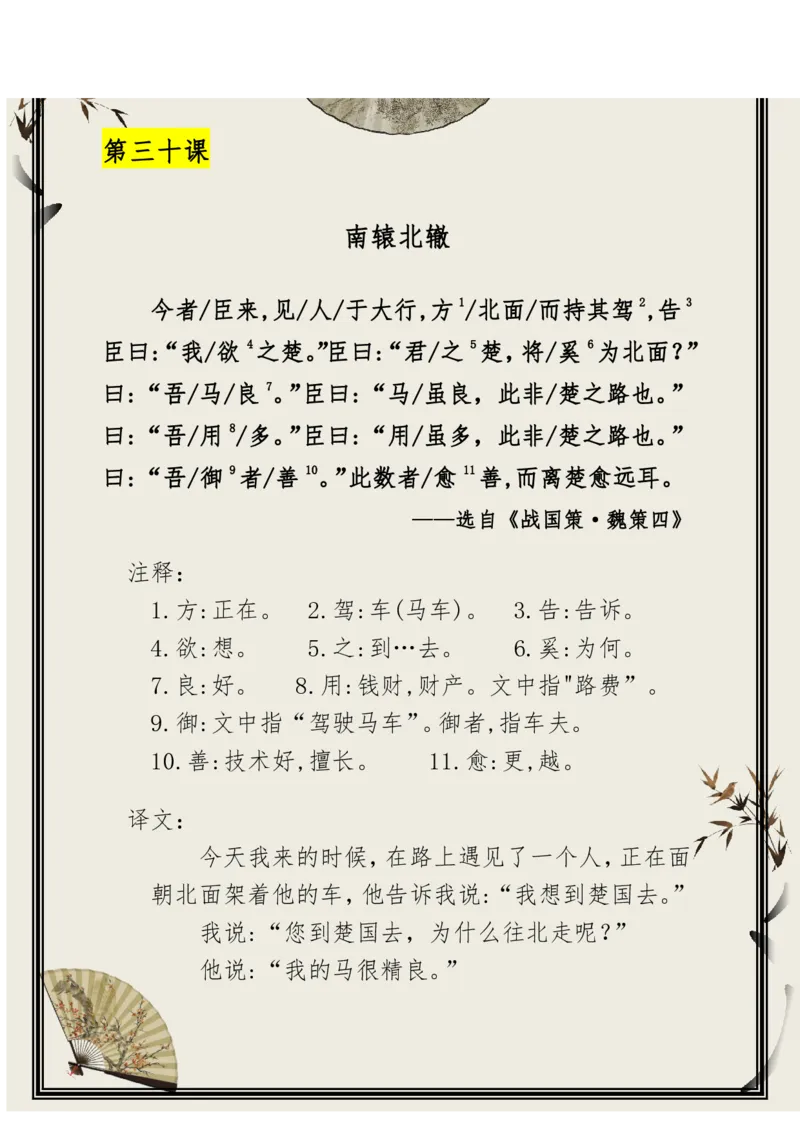 第三十课

南辕北辙

今者/臣来，见/人/于大行，方$^1$/北面/而持其驾$^2$，告$^3$臣曰：“我/欲$^4$之楚。”臣曰：“君/之$^5$楚，将/奚$^6$为北面？”曰：“吾/马/良$^7$。”臣曰：“马/虽良，此非/楚之路也。”曰：“吾/用$^8$/多。”臣曰：“用/虽多，此非/楚之路也。”曰：“吾/御$^9$者/善$^{10}$。”此数者/愈$^{11}$善，而离楚愈远耳。

——选自《战国策·魏策四》

注释：

1.方：正在。 2.驾：车(马车)。 3.告：告诉。
4.欲：想。 5.之：到…去。 6.奚：为何。
7.良：好。 8.用：钱财，财产。文中指"路费"。
9.御：文中指“驾驶马车”。御者，指车夫。
10.善：技术好，擅长。 11.愈：更，越。

译文：

今天我来的时候，在路上遇见了一个人，正在面朝北面架着他的车，他告诉我说：“我想到楚国去。”

我说：“您到楚国去，为什么往北走呢？”

他说：“我的马很精良。”